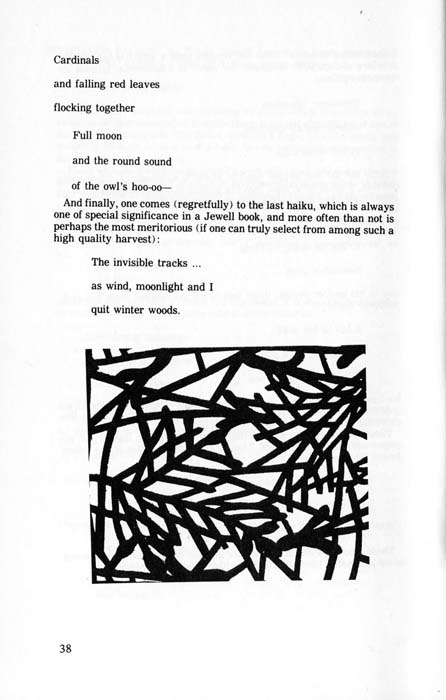 Cardinals

and falling red leaves

flocking together

Full moon

and the round sound

of the owl's hoo-oo—

And finally, one comes (regretfully) to the last haiku, which is always one of special significance in a Jewell book, and more often than not is perhaps the most meritorious (if one can truly select from among such a high quality harvest):

The invisible tracks ...

as wind, moonlight and I

quit winter woods.

38